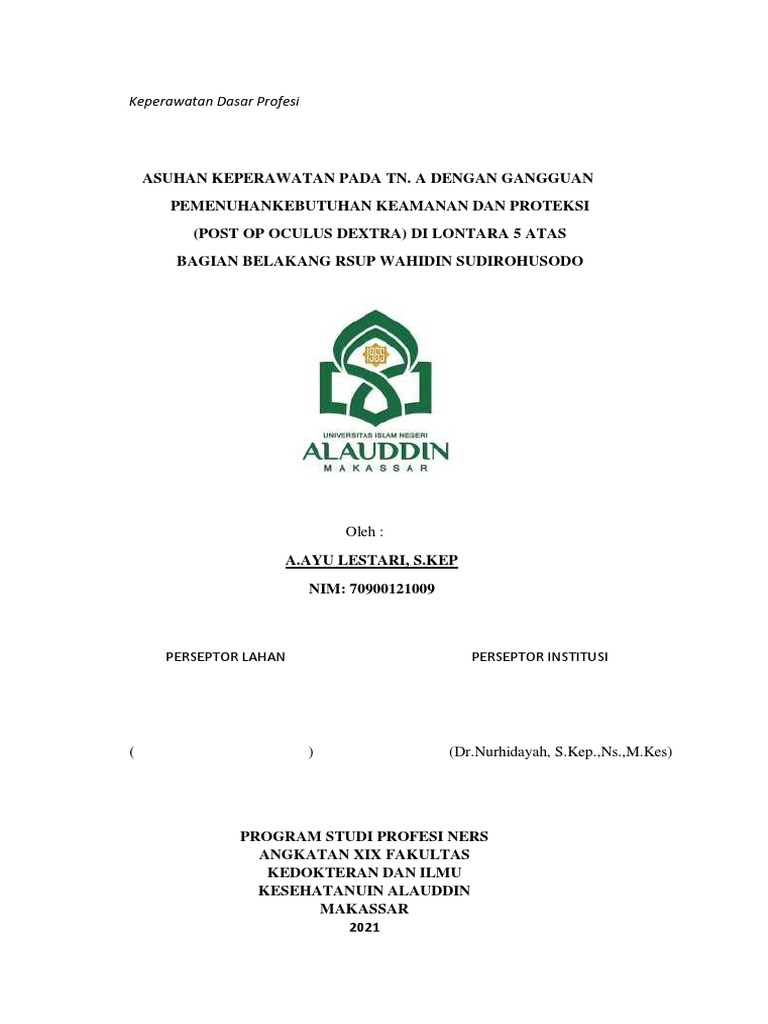 Keperawatan Dasar Profesi

ASUHAN KEPERAWATAN PADA TN. A DENGAN GANGGUAN PEMENUHANKEBUTUHAN KEAMANAN DAN PROTEKSI (POST OP OCULUS DEXTRA) DI LONTARA 5 ATAS BAGIAN BELAKANG RSUP WAHIDIN SUDIROHUSODO

1965

UNIVERSITAS ISLAM NEGERI
ALAUDDIN
MAKASSAR

Oleh :
A.AYU LESTARI, S.KEP
NIM: 70900121009

PERSEPTOR LAHAN

PERSEPTOR INSTITUSI

( )

(Dr.Nurhidayah, S.Kep.,Ns.,M.Kes)

PROGRAM STUDI PROFESI NERS ANGKATAN XIX FAKULTAS KEDOKTERAN DAN ILMU KESEHATANUIN ALAUDDIN MAKASSAR
2021